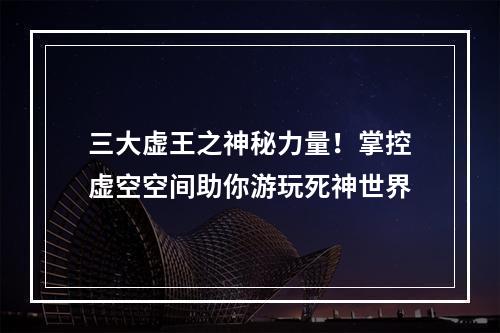 三大虚王之神秘力量！掌控虚空空间助你游玩死神世界